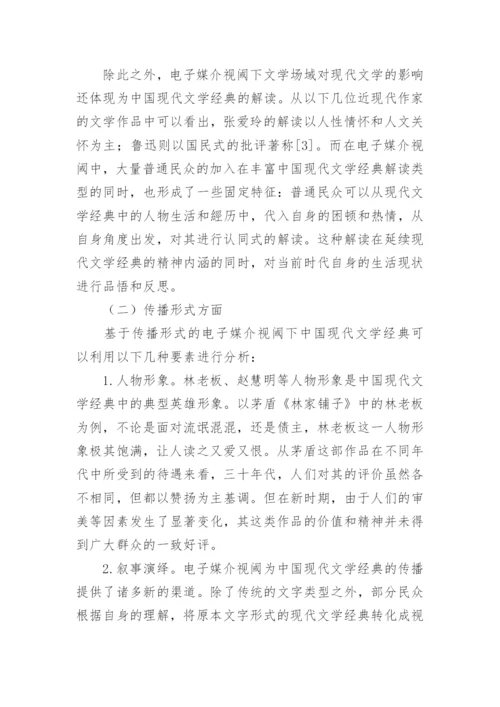 除此之外，电子媒介视阈下文学场域对现代文学的影响还体现为中国现代文学经典的解读。从以下几位近现代作家的文学作品中可以看出，张爱玲的解读以人性情怀和人文关怀为主；鲁迅则以国民式的批评著称[3]。而在电子媒介视阈中，大量普通民众的加入在丰富中国现代文学经典解读类型的同时，也形成了一些固定特征：普通民众可以从现代文学经典中的人物生活和經历中，代入自身的困顿和热情，从自身角度出发，对其进行认同式的解读。这种解读在延续现代文学经典的精神内涵的同时，对当前时代自身的生活现状进行品悟和反思。

（二）传播形式方面

基于传播形式的电子媒介视阈下中国现代文学经典可以利用以下几种要素进行分析：

1.人物形象。林老板、赵慧明等人物形象是中国现代文学经典中的典型英雄形象。以茅盾《林家铺子》中的林老板为例，不论是面对流氓混混，还是债主，林老板这一人物形象极其饱满，让人读之又爱又恨。从茅盾这部作品在不同年代中所受到的待遇来看，三十年代，人们对其的评价虽然各不相同，但都以赞扬为主基调。但在新时期，由于人们的审美等因素发生了显著变化，其这类作品的价值和精神并未得到广大群众的一致好评。

2.叙事演绎。电子媒介视阈为中国现代文学经典的传播提供了诸多新的渠道。除了传统的文字类型之外，部分民众根据自身的理解，将原本文字形式的现代文学经典转化成视